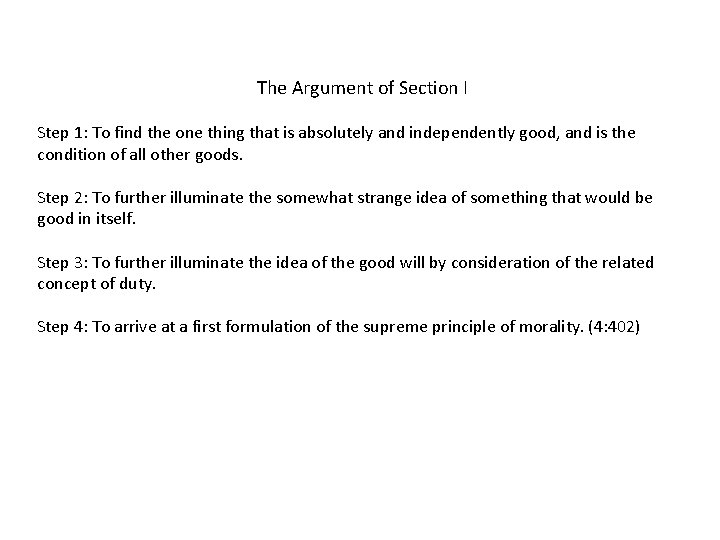 The Argument of Section I

Step 1: To find the one thing that is absolutely and independently good, and is the condition of all other goods.

Step 2: To further illuminate the somewhat strange idea of something that would be good in itself.

Step 3: To further illuminate the idea of the good will by consideration of the related concept of duty.

Step 4: To arrive at a first formulation of the supreme principle of morality. (4:402)